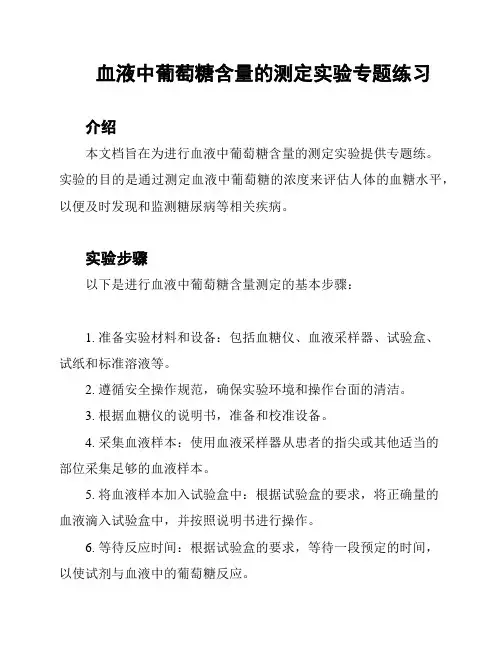 血液中葡萄糖含量的测定实验专题练习

介绍

本文档旨在为进行血液中葡萄糖含量的测定实验提供专题练。实验的目的是通过测定血液中葡萄糖的浓度来评估人体的血糖水平，以便及时发现和监测糖尿病等相关疾病。

实验步骤

以下是进行血液中葡萄糖含量测定的基本步骤：

1. 准备实验材料和设备：包括血糖仪、血液采样器、试验盒、试纸和标准溶液等。

2. 遵循安全操作规范，确保实验环境和操作台面的清洁。

3. 根据血糖仪的说明书，准备和校准设备。

4. 采集血液样本：使用血液采样器从患者的指尖或其他适当的部位采集足够的血液样本。

5. 将血液样本加入试验盒中：根据试验盒的要求，将正确量的血液滴入试验盒中，并按照说明书进行操作。

6. 等待反应时间：根据试验盒的要求，等待一段预定的时间，以使试剂与血液中的葡萄糖反应。